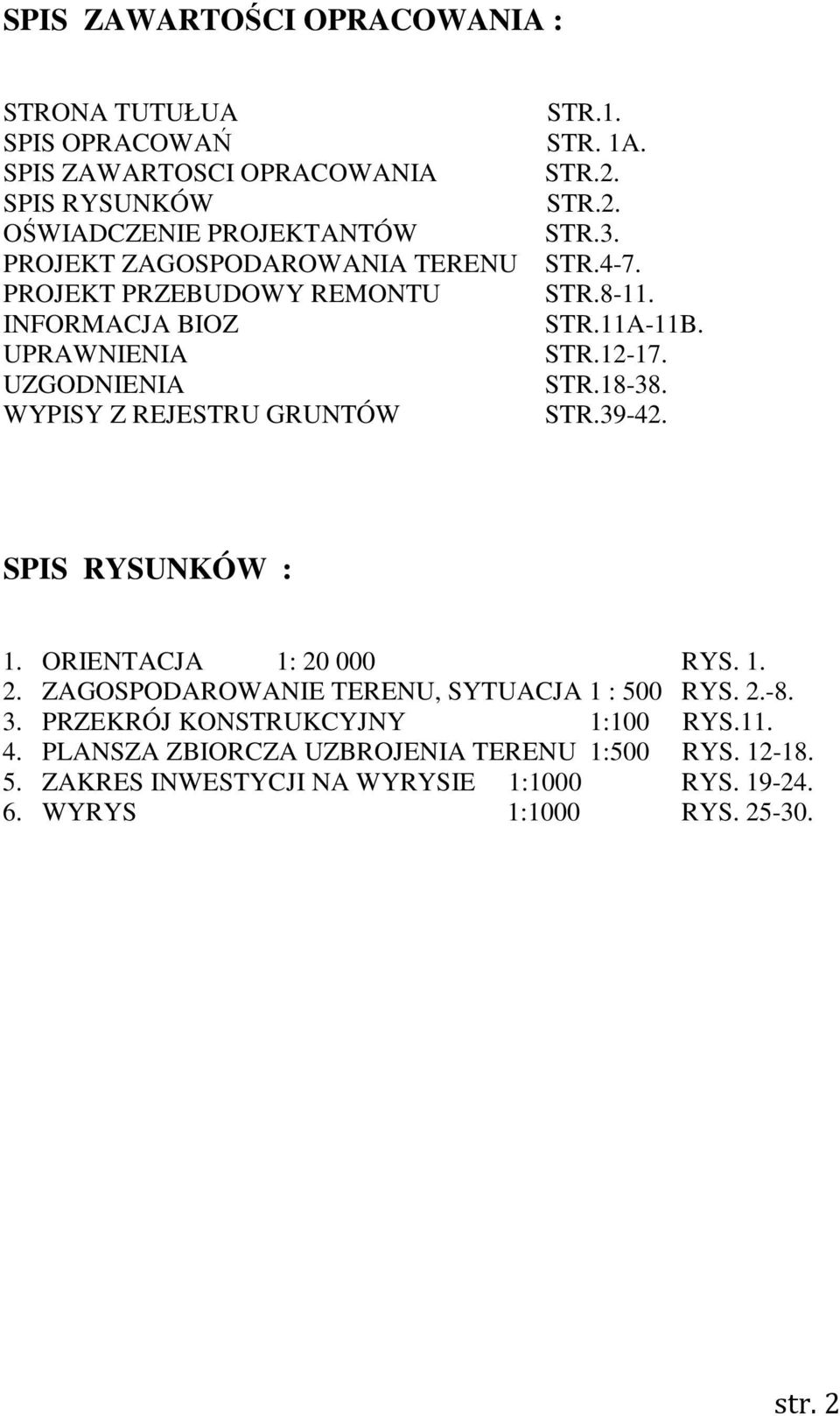 SPIS ZAWARTOŚCI OPRACOWANIA :

STRONA TUTUŁUA STR.1.
SPIS OPRACOWAŃ STR. 1A.
SPIS ZAWARTOSCI OPRACOWANIA STR.2.
SPIS RYSUNKÓW STR.2.
OŚWIADCZENIE PROJEKTANTÓW STR.3.
PROJEKT ZAGOSPODAROWANIA TERENU STR.4-7.
PROJEKT PRZEBUDOWY REMONTU STR.8-11.
INFORMACJA BIOZ STR.11A-11B.
UPRAWNIENIA STR.12-17.
UZGODNIENIA STR.18-38.
WYPISY Z REJESTRU GRUNTÓW STR.39-42.

SPIS RYSUNKÓW :

1. ORIENTACJA 1: 20 000 RYS. 1.
2. ZAGOSPODAROWANIE TERENU, SYTUACJA 1 : 500 RYS. 2.-8.
3. PRZEKRÓJ KONSTRUKCYJNY 1:100 RYS.11.
4. PLANSZA ZBIORCZA UZBROJENIA TERENU 1:500 RYS. 12-18.
5. ZAKRES INWESTYCJI NA WYRYSIE 1:1000 RYS. 19-24.
6. WYRYS 1:1000 RYS. 25-30.

str. 2